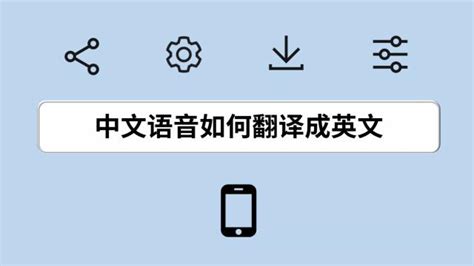 中文语音如何翻译成英文